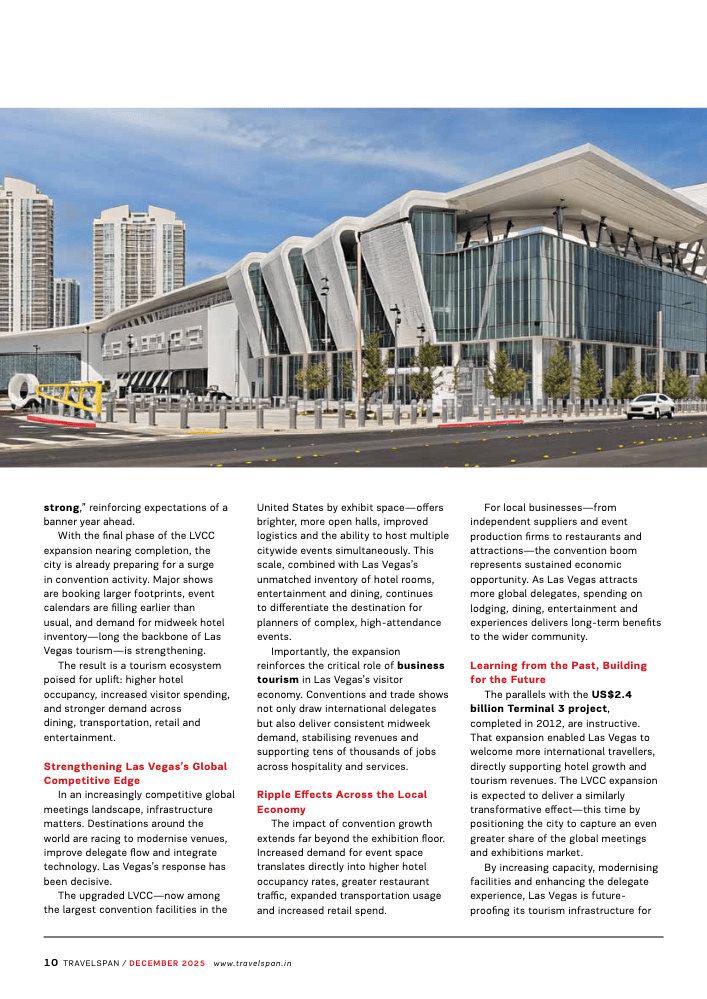 **strong**," reinforcing expectations of a banner year ahead.

With the final phase of the LVCC expansion nearing completion, the city is already preparing for a surge in convention activity. Major shows are booking larger footprints, event calendars are filling earlier than usual, and demand for midweek hotel inventory—long the backbone of Las Vegas tourism—is strengthening.

The result is a tourism ecosystem poised for uplift: higher hotel occupancy, increased visitor spending, and stronger demand across dining, transportation, retail and entertainment.

**Strengthening Las Vegas's Global Competitive Edge**

In an increasingly competitive global meetings landscape, infrastructure matters. Destinations around the world are racing to modernise venues, improve delegate flow and integrate technology. Las Vegas's response has been decisive.

The upgraded LVCC—now among the largest convention facilities in the United States by exhibit space—offers brighter, more open halls, improved logistics and the ability to host multiple citywide events simultaneously. This scale, combined with Las Vegas's unmatched inventory of hotel rooms, entertainment and dining, continues to differentiate the destination for planners of complex, high-attendance events.

Importantly, the expansion reinforces the critical role of **business tourism** in Las Vegas's visitor economy. Conventions and trade shows not only draw international delegates but also deliver consistent midweek demand, stabilising revenues and supporting tens of thousands of jobs across hospitality and services.

**Ripple Effects Across the Local Economy**

The impact of convention growth extends far beyond the exhibition floor. Increased demand for event space translates directly into higher hotel occupancy rates, greater restaurant traffic, expanded transportation usage and increased retail spend.

For local businesses—from independent suppliers and event production firms to restaurants and attractions—the convention boom represents sustained economic opportunity. As Las Vegas attracts more global delegates, spending on lodging, dining, entertainment and experiences delivers long-term benefits to the wider community.

**Learning from the Past, Building for the Future**

The parallels with the **US$2.4 billion Terminal 3 project**, completed in 2012, are instructive. That expansion enabled Las Vegas to welcome more international travellers, directly supporting hotel growth and tourism revenues. The LVCC expansion is expected to deliver a similarly transformative effect—this time by positioning the city to capture an even greater share of the global meetings and exhibitions market.

By increasing capacity, modernising facilities and enhancing the delegate experience, Las Vegas is future-proofing its tourism infrastructure for

10 TRAVELSPAN / DECEMBER 2025 www.travelspan.in